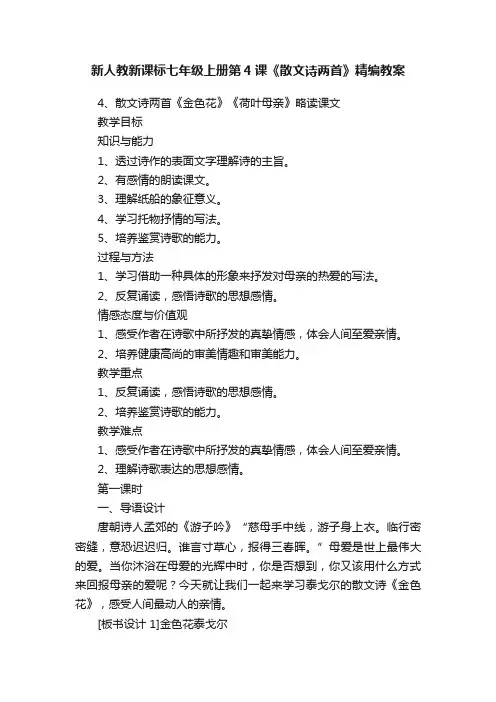 新人教新课标七年级上册第4课《散文诗两首》精编教案

4、散文诗两首《金色花》《荷叶母亲》略读课文

教学目标

知识与能力

1、透过诗作的表面文字理解诗的主旨。

2、有感情的朗读课文。

3、理解纸船的象征意义。

4、学习托物抒情的写法。

5、培养鉴赏诗歌的能力。

过程与方法

1、学习借助一种具体的形象来抒发对母亲的热爱的写法。

2、反复诵读，感悟诗歌的思想感情。

情感态度与价值观

1、感受作者在诗歌中所抒发的真挚情感，体会人间至爱亲情。

2、培养健康高尚的审美情趣和审美能力。

教学重点

1、反复诵读，感悟诗歌的思想感情。

2、培养鉴赏诗歌的能力。

教学难点

1、感受作者在诗歌中所抒发的真挚情感，体会人间至爱亲情。

2、理解诗歌表达的思想感情。

第一课时

一、导语设计

唐朝诗人孟郊的《游子吟》“慈母手中线，游子身上衣。临行密密缝，意恐迟迟归。谁言寸草心，报得三春晖。”母爱是世上最伟大的爱。当你沐浴在母爱的光辉中时，你是否想到，你又该用什么方式来回报母亲的爱呢？今天就让我们一起来学习泰戈尔的散文诗《金色花》，感受人间最动人的亲情。

[板书设计 1]金色花泰戈尔